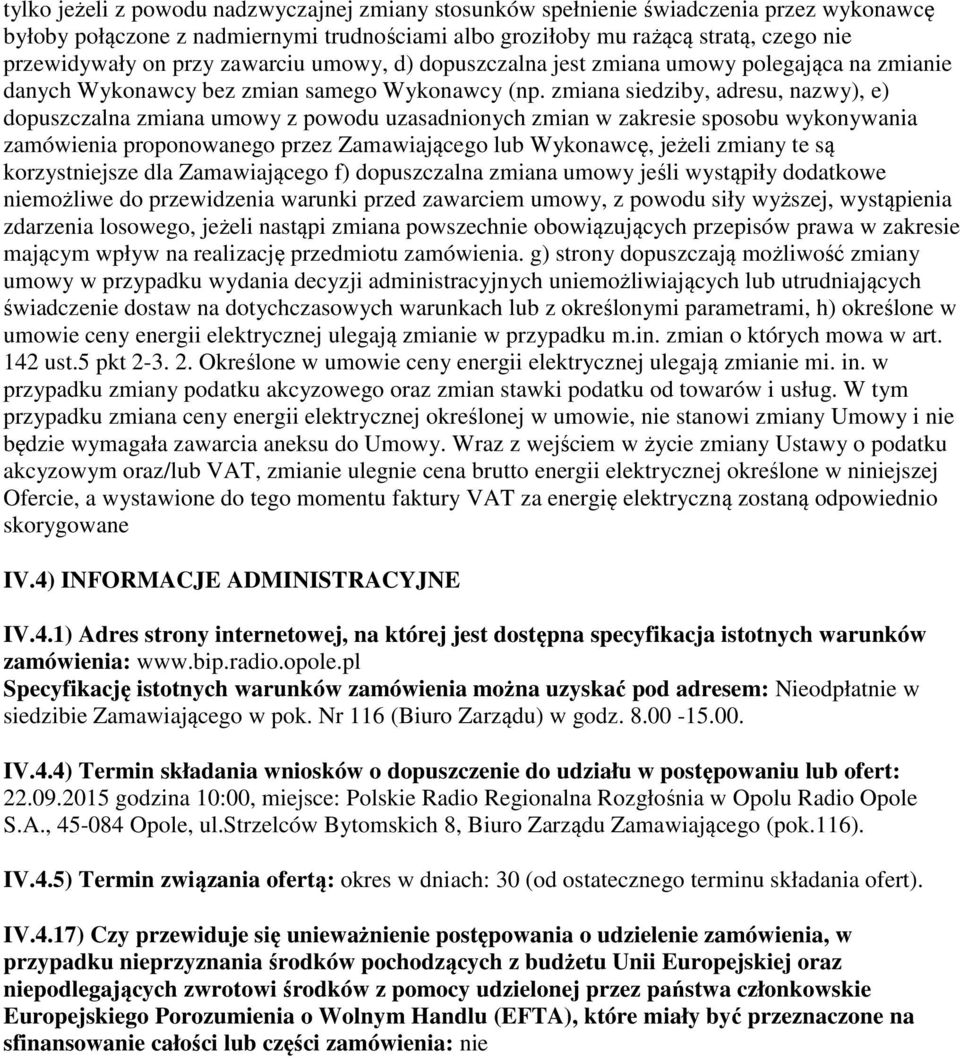 tylko jeżeli z powodu nadzwyczajnej zmiany stosunków spełnienie świadczenia przez wykonawcę byłoby połączone z nadmiernymi trudnościami albo groziłoby mu rażącą stratą, czego nie przewidywały on przy zawarciu umowy, d) dopuszczalna jest zmiana umowy polegająca na zmianie danych Wykonawcy bez zmian samego Wykonawcy (np. zmiana siedziby, adresu, nazwy), e) dopuszczalna zmiana umowy z powodu uzasadnionych zmian w zakresie sposobu wykonywania zamówienia proponowanego przez Zamawiającego lub Wykonawcę, jeżeli zmiany te są korzystniejsze dla Zamawiającego f) dopuszczalna zmiana umowy jeśli wystąpiły dodatkowe niemożliwe do przewidzenia warunki przed zawarciem umowy, z powodu siły wyższej, wystąpienia zdarzenia losowego, jeżeli nastąpi zmiana powszechnie obowiązujących przepisów prawa w zakresie mającym wpływ na realizację przedmiotu zamówienia. g) strony dopuszczają możliwość zmiany umowy w przypadku wydania decyzji administracyjnych uniemożliwiających lub utrudniających świadczenie dostaw na dotychczasowych warunkach lub z określonymi parametrami, h) określone w umowie ceny energii elektrycznej ulegają zmianie w przypadku m.in. zmian o których mowa w art. 142 ust.5 pkt 2-3. 2. Określone w umowie ceny energii elektrycznej ulegają zmianie mi. in. w przypadku zmiany podatku akcyzowego oraz zmian stawki podatku od towarów i usług. W tym przypadku zmiana ceny energii elektrycznej określonej w umowie, nie stanowi zmiany Umowy i nie będzie wymagała zawarcia aneksu do Umowy. Wraz z wejściem w życie zmiany Ustawy o podatku akcyzowym oraz/lub VAT, zmianie ulegnie cena brutto energii elektrycznej określone w niniejszej Ofercie, a wystawione do tego momentu faktury VAT za energię elektryczną zostaną odpowiednio skorygowane

IV.4) INFORMACJE ADMINISTRACYJNE

IV.4.1) Adres strony internetowej, na której jest dostępna specyfikacja istotnych warunków zamówienia: www.bip.radio.opole.pl
Specyfikację istotnych warunków zamówienia można uzyskać pod adresem: Nieodpłatnie w siedzibie Zamawiającego w pok. Nr 116 (Biuro Zarządu) w godz. 8.00 -15.00.

IV.4.4) Termin składania wniosków o dopuszczenie do udziału w postępowaniu lub ofert: 22.09.2015 godzina 10:00, miejsce: Polskie Radio Regionalna Rozgłośnia w Opolu Radio Opole S.A., 45-084 Opole, ul.Strzelców Bytomskich 8, Biuro Zarządu Zamawiającego (pok.116).

IV.4.5) Termin związania ofertą: okres w dniach: 30 (od ostatecznego terminu składania ofert).

IV.4.17) Czy przewiduje się unieważnienie postępowania o udzielenie zamówienia, w przypadku nieprzyznania środków pochodzących z budżetu Unii Europejskiej oraz niepodlegających zwrotowi środków z pomocy udzielonej przez państwa członkowskie Europejskiego Porozumienia o Wolnym Handlu (EFTA), które miały być przeznaczone na sfinansowanie całości lub części zamówienia: nie